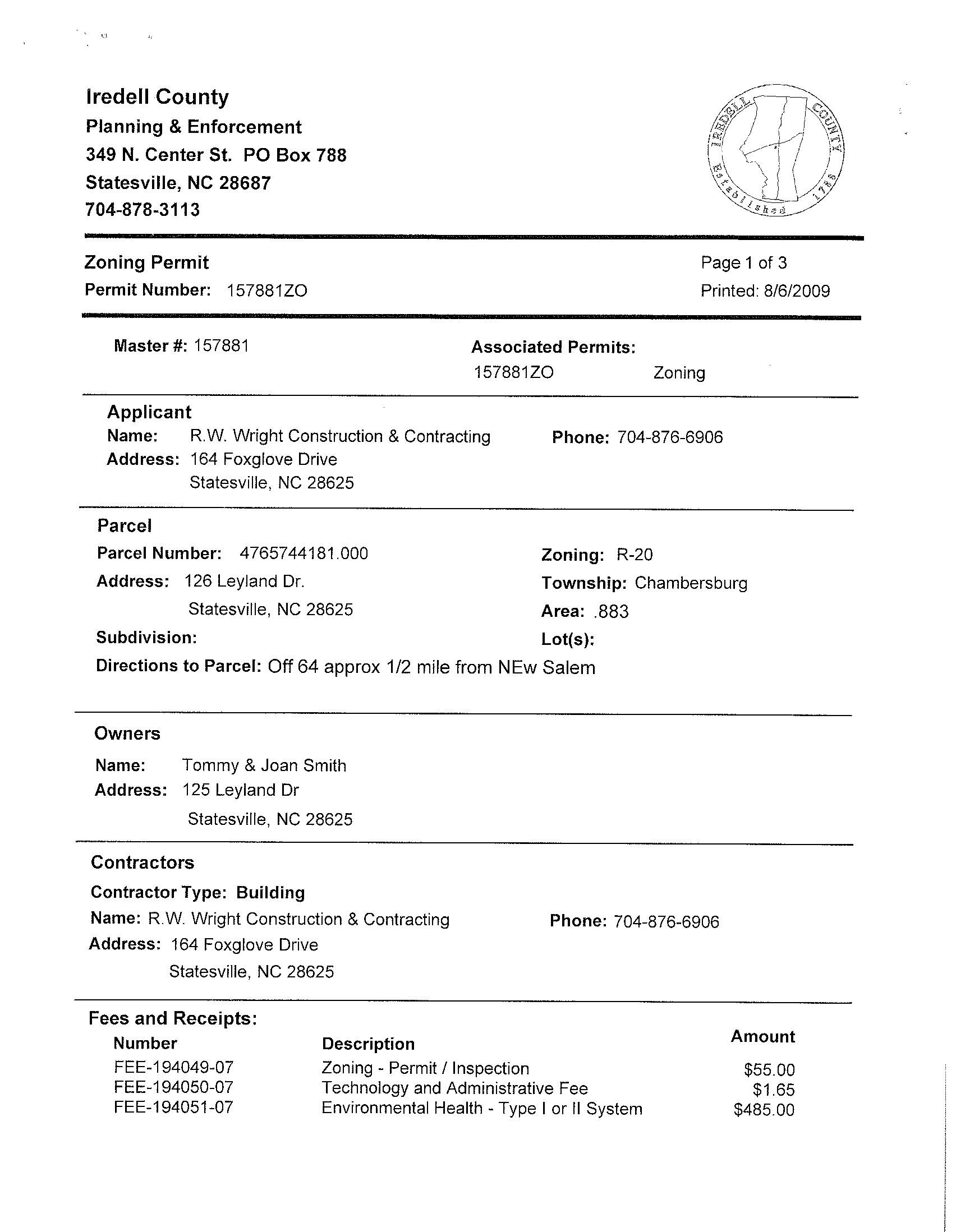 Iredell County
Planning & Enforcement
349 N. Center St. PO Box 788
Statesville, NC 28687
704-878-3113

IREDELL COUNTY
Established 1788

Zoning Permit
Permit Number: 157881ZO

Page 1 of 3
Printed: 8/6/2009

Master #: 157881

Associated Permits:
157881ZO Zoning

Applicant
Name: R.W. Wright Construction & Contracting
Address: 164 Foxglove Drive
Statesville, NC 28625
Phone: 704-876-6906

Parcel
Parcel Number: 4765744181.000
Address: 126 Leyland Dr.
Statesville, NC 28625
Subdivision:
Zoning: R-20
Township: Chambersburg
Area: .883
Lot(s):
Directions to Parcel: Off 64 approx 1/2 mile from NEw Salem

Owners
Name: Tommy & Joan Smith
Address: 125 Leyland Dr
Statesville, NC 28625

Contractors
Contractor Type: Building
Name: R.W. Wright Construction & Contracting
Address: 164 Foxglove Drive
Statesville, NC 28625
Phone: 704-876-6906

Fees and Receipts:

| Number | Description | Amount |
|---|---|---|
| FEE-194049-07 | Zoning - Permit / Inspection | $55.00 |
| FEE-194050-07 | Technology and Administrative Fee | $1.65 |
| FEE-194051-07 | Environmental Health - Type I or II System | $485.00 |